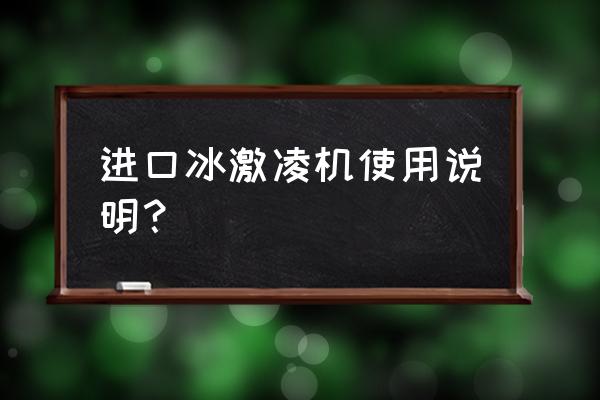 进口冰激凌机使用说明？